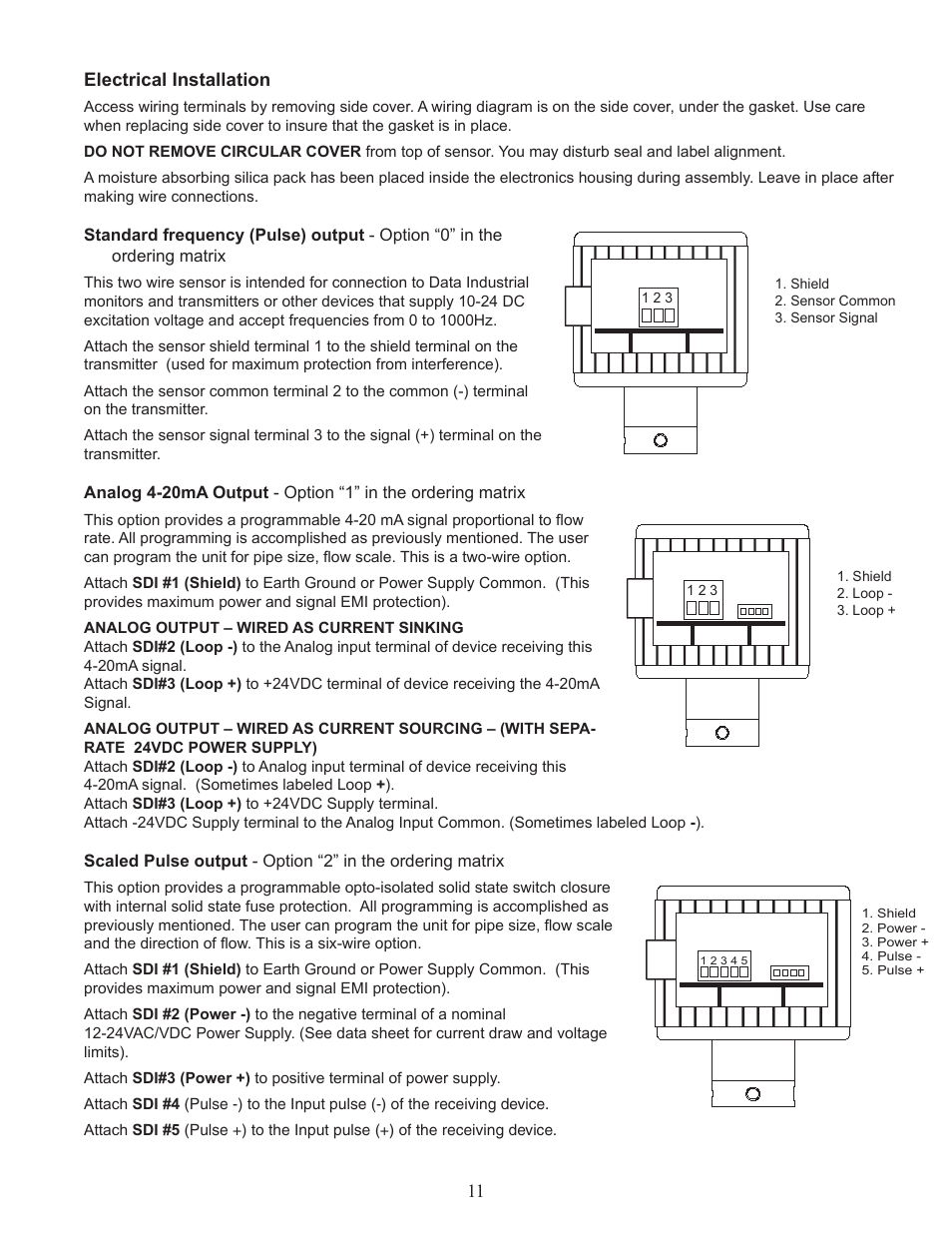 Electrical Installation

Access wiring terminals by removing side cover. A wiring diagram is on the side cover, under the gasket. Use care when replacing side cover to insure that the gasket is in place.

DO NOT REMOVE CIRCULAR COVER from top of sensor. You may disturb seal and label alignment.

A moisture absorbing silica pack has been placed inside the electronics housing during assembly. Leave in place after making wire connections.

Standard frequency (Pulse) output - Option “0” in the ordering matrix

This two wire sensor is intended for connection to Data Industrial monitors and transmitters or other devices that supply 10-24 DC excitation voltage and accept frequencies from 0 to 1000Hz.

Attach the sensor shield terminal 1 to the shield terminal on the transmitter (used for maximum protection from interference).

Attach the sensor common terminal 2 to the common (-) terminal on the transmitter.

Attach the sensor signal terminal 3 to the signal (+) terminal on the transmitter.

1 2 3

1. Shield
2. Sensor Common
3. Sensor Signal

Analog 4-20mA Output - Option “1” in the ordering matrix

This option provides a programmable 4-20 mA signal proportional to flow rate. All programming is accomplished as previously mentioned. The user can program the unit for pipe size, flow scale. This is a two-wire option.

Attach SDI #1 (Shield) to Earth Ground or Power Supply Common. (This provides maximum power and signal EMI protection).

ANALOG OUTPUT – WIRED AS CURRENT SINKING
Attach SDI#2 (Loop -) to the Analog input terminal of device receiving this 4-20mA signal.
Attach SDI#3 (Loop +) to +24VDC terminal of device receiving the 4-20mA Signal.

ANALOG OUTPUT – WIRED AS CURRENT SOURCING – (WITH SEPARATE 24VDC POWER SUPPLY)
Attach SDI#2 (Loop -) to Analog input terminal of device receiving this 4-20mA signal. (Sometimes labeled Loop +).
Attach SDI#3 (Loop +) to +24VDC Supply terminal.
Attach -24VDC Supply terminal to the Analog Input Common. (Sometimes labeled Loop -).

1 2 3

1. Shield
2. Loop -
3. Loop +

Scaled Pulse output - Option “2” in the ordering matrix

This option provides a programmable opto-isolated solid state switch closure with internal solid state fuse protection. All programming is accomplished as previously mentioned. The user can program the unit for pipe size, flow scale and the direction of flow. This is a six-wire option.

Attach SDI #1 (Shield) to Earth Ground or Power Supply Common. (This provides maximum power and signal EMI protection).

Attach SDI #2 (Power -) to the negative terminal of a nominal 12-24VAC/VDC Power Supply. (See data sheet for current draw and voltage limits).

Attach SDI#3 (Power +) to positive terminal of power supply.

Attach SDI #4 (Pulse -) to the Input pulse (-) of the receiving device.

Attach SDI #5 (Pulse +) to the Input pulse (+) of the receiving device.

1 2 3 4 5

1. Shield
2. Power -
3. Power +
4. Pulse -
5. Pulse +

11